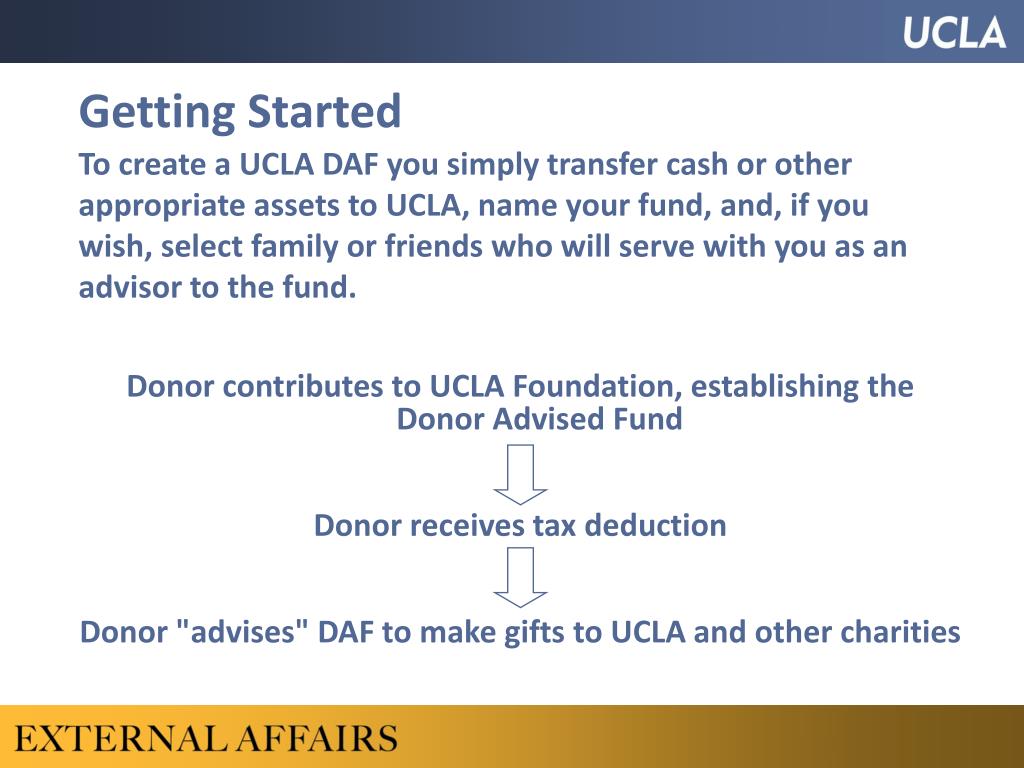 UCLA

Getting Started

To create a UCLA DAF you simply transfer cash or other appropriate assets to UCLA, name your fund, and, if you wish, select family or friends who will serve with you as an advisor to the fund.

Donor contributes to UCLA Foundation, establishing the Donor Advised Fund

Donor receives tax deduction

Donor "advises" DAF to make gifts to UCLA and other charities

EXTERNAL AFFAIRS